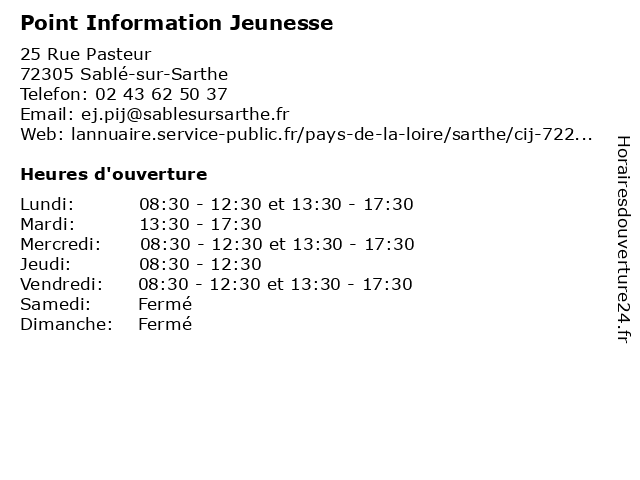 Point Information Jeunesse

25 Rue Pasteur
72305 Sablé-sur-Sarthe
Telefon: 02 43 62 50 37
Email: ej.pij@sablesursarthe.fr
Web: lannuaire.service-public.fr/pays-de-la-loire/sarthe/cij-722...

Heures d'ouverture

| | |
|---|---|
| Lundi: | 08:30 - 12:30 et 13:30 - 17:30 |
| Mardi: | 13:30 - 17:30 |
| Mercredi: | 08:30 - 12:30 et 13:30 - 17:30 |
| Jeudi: | 08:30 - 12:30 |
| Vendredi: | 08:30 - 12:30 et 13:30 - 17:30 |
| Samedi: | Fermé |
| Dimanche: | Fermé |

Horairesdouverture24.fr